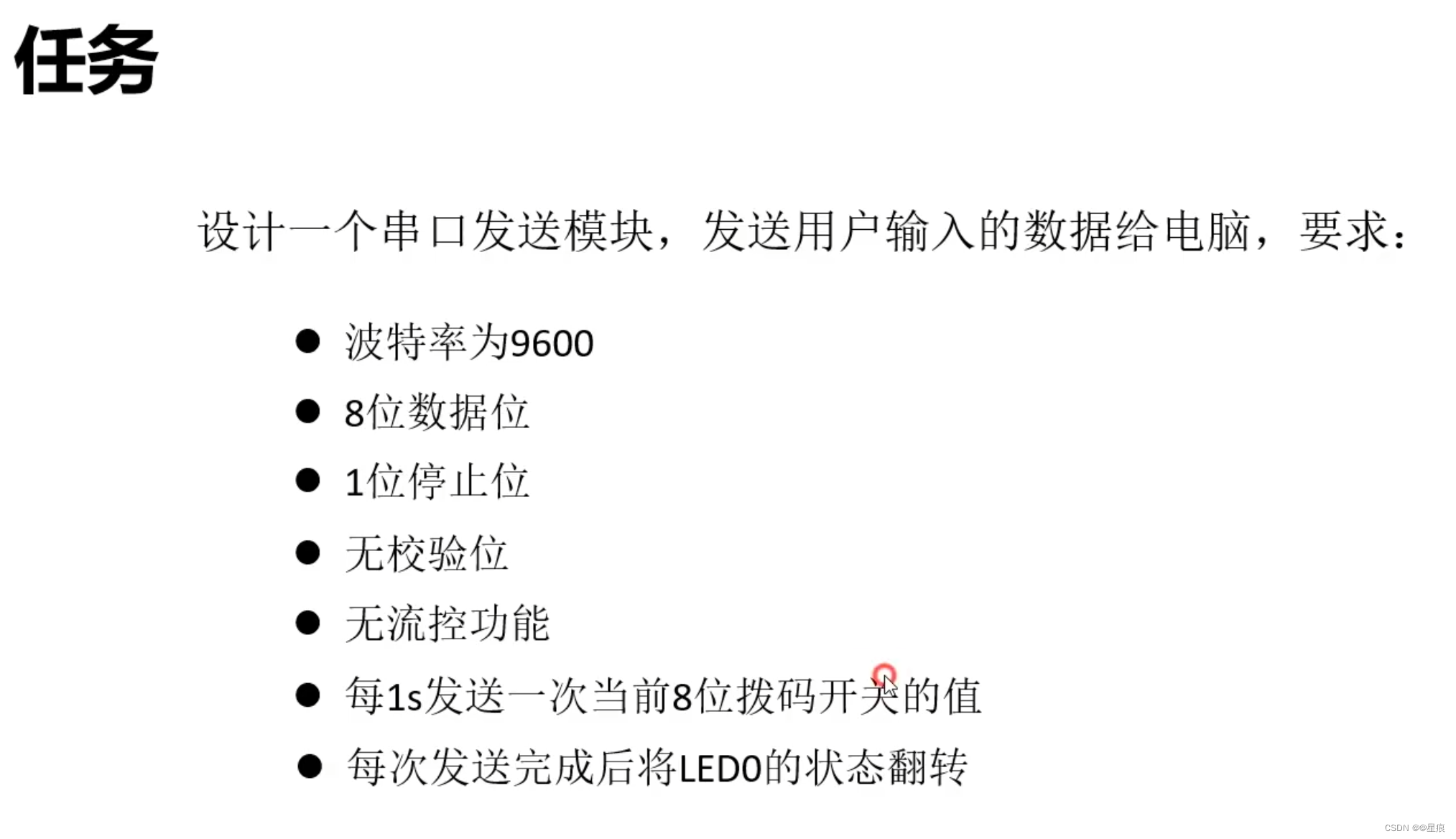 任务

设计一个串口发送模块，发送用户输入的数据给电脑，要求：

• 波特率为9600
• 8位数据位
• 1位停止位
• 无校验位
• 无流控功能
• 每1s发送一次当前8位拨码开关的值
• 每次发送完成后将LED0的状态翻转

CSDN @@星痕